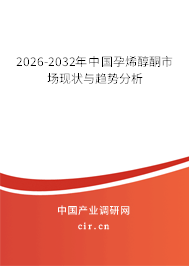 2026-2032年中国孕烯醇酮市场现状与趋势分析

中国产业调研网

cir.cn